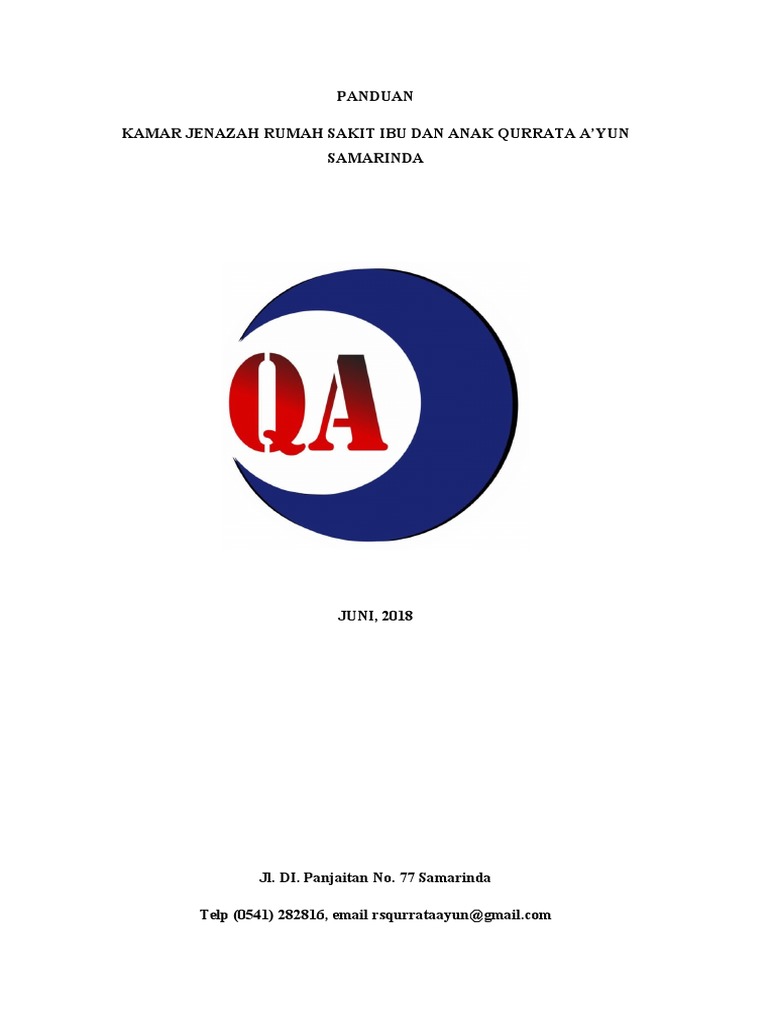 PANDUAN

KAMAR JENAZAH RUMAH SAKIT IBU DAN ANAK QURRATA A'YUN SAMARINDA

QA

JUNI, 2018

Jl. DI. Panjaitan No. 77 Samarinda

Telp (0541) 282816, email rsqurrataayun@gmail.com